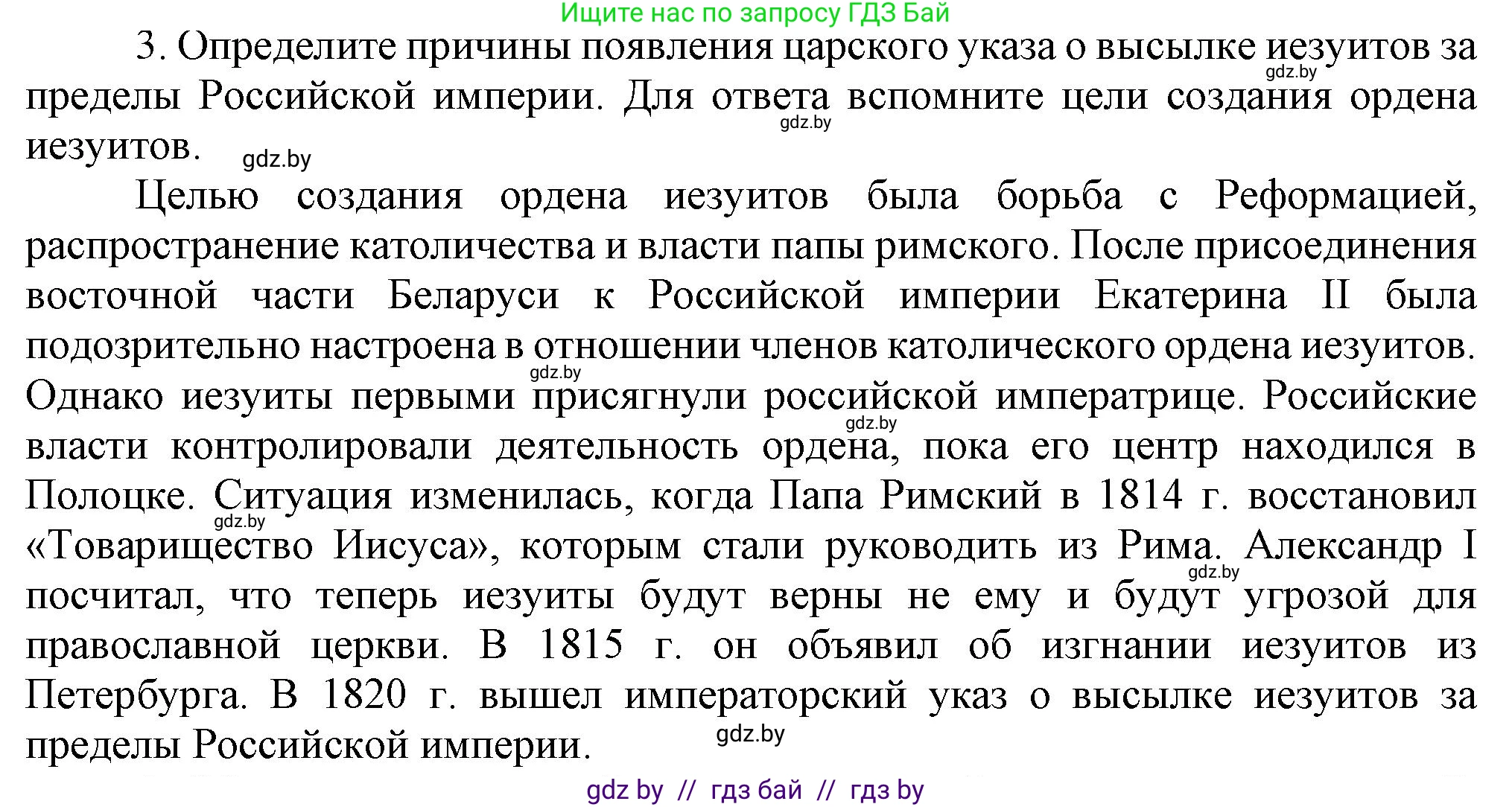 Ищите нас по запросу ГДЗ Бай

3. Определите причины появления царского указа о высылке иезуитов за пределы Российской империи. Для ответа вспомните цели создания ордена иезуитов.

gdz.by

gdz.by

gdz.by

Целью создания ордена иезуитов была борьба с Реформацией, распространение католичества и власти папы римского. После присоединения восточной части Беларуси к Российской империи Екатерина II была подозрительно настроена в отношении членов католического ордена иезуитов. Однако иезуиты первыми присягнули российской императрице. Российские власти контролировали деятельность ордена, пока его центр находился в Полоцке. Ситуация изменилась, когда Папа Римский в 1814 г. восстановил «Товарищество Иисуса», которым стали руководить из Рима. Александр I посчитал, что теперь иезуиты будут верны не ему и будут угрозой для православной церкви. В 1815 г. он объявил об изгнании иезуитов из Петербурга. В 1820 г. вышел императорский указ о высылке иезуитов за пределы Российской империи.

gdz.by

gdz.by

gdz.by

gdz.by

gdz.by

gdz by // гдз бай // гдз by